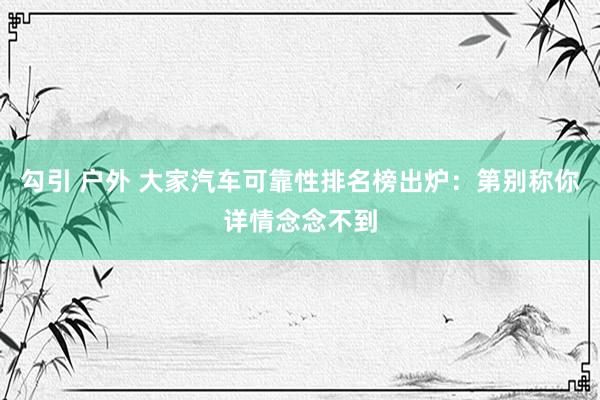 勾引 户外 大家汽车可靠性排名榜出炉：第别称你详情念念不到